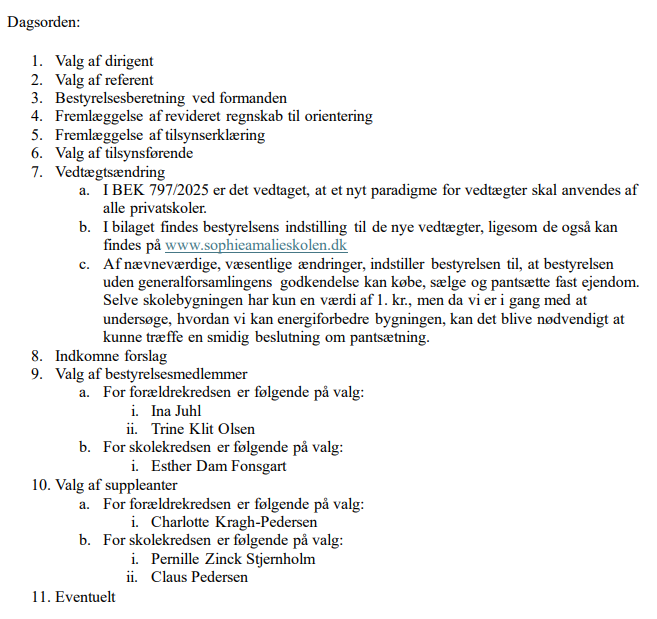 Dagsorden:

1. Valg af dirigent
2. Valg af referent
3. Bestyrelsesberetning ved formanden
4. Fremlæggelse af revideret regnskab til orientering
5. Fremlæggelse af tilsynserklæring
6. Valg af tilsynsførende
7. Vedtægtsændring
   a. I BEK 797/2025 er det vedtaget, at et nyt paradigme for vedtægter skal anvendes af alle privatskoler.
   b. I bilaget findes bestyrelsens indstilling til de nye vedtægter, ligesom de også kan findes på www.sophieamalieskolen.dk
   c. Af nævneværdige, væsentlige ændringer, indstiller bestyrelsen til, at bestyrelsen uden generalforsamlingens godkendelse kan købe, sælge og pantsætte fast ejendom. Selve skolebygningen har kun en værdi af 1. kr., men da vi er i gang med at undersøge, hvordan vi kan energiforbedre bygningen, kan det blive nødvendigt at kunne træffe en smidig beslutning om pantsætning.
8. Indkomne forslag
9. Valg af bestyrelsesmedlemmer
   a. For forældrekredsen er følgende på valg:
      i. Ina Juhl
      ii. Trine Klit Olsen
   b. For skolekredsen er følgende på valg:
      i. Esther Dam Fonsgart
10. Valg af suppleanter
   a. For forældrekredsen er følgende på valg:
      i. Charlotte Kragh-Pedersen
   b. For skolekredsen er følgende på valg:
      i. Pernille Zinck Stjernholm
      ii. Claus Pedersen
11. Eventuelt